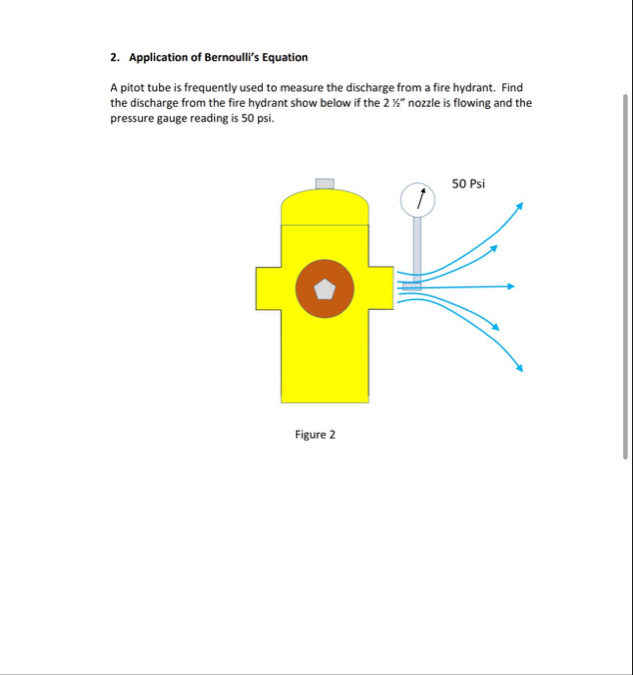 2. Application of Bernoulli's Equation

A pitot tube is frequently used to measure the discharge from a fire hydrant. Find the discharge from the fire hydrant show below if the 2 ½" nozzle is flowing and the pressure gauge reading is 50 psi.

50 Psi

Figure 2